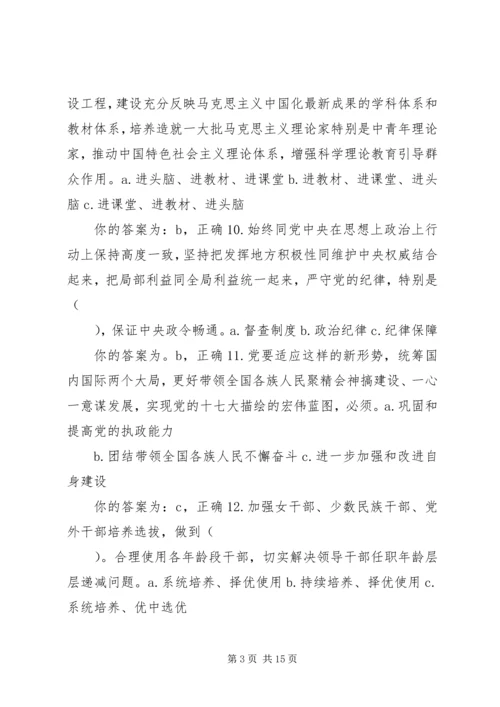 设工程，建设充分反映马克思主义中国化最新成果的学科体系和教材体系，培养造就一大批马克思主义理论家特别是中青年理论家，推动中国特色社会主义理论体系，增强科学理论教育引导群众作用。a. 进头脑、进教材、进课堂 b. 进教材、进课堂、进头脑 c. 进课堂、进教材、进头脑

你的答案为：b，正确 10. 始终同党中央在思想上政治上行动上保持高度一致，坚持把发挥地方积极性同维护中央权威结合起来，把局部利益同全局利益统一起来，严守党的纪律，特别是（

），保证中央政令畅通。a. 督查制度 b. 政治纪律 c. 纪律保障

你的答案为。b，正确 11. 党要适应这样的新形势，统筹国内国际两个大局，更好带领全国各族人民聚精会神搞建设、一心一意谋发展，实现党的十七大描绘的宏伟蓝图，必须。a. 巩固和提高党的执政能力

b. 团结带领全国各族人民不懈奋斗 c. 进一步加强和改进自身建设

你的答案为：c，正确 12. 加强女干部、少数民族干部、党外干部培养选拔，做到（

）。合理使用各年龄段干部，切实解决领导干部任职年龄层层递减问题。a. 系统培养、择优使用 b. 持续培养、择优使用 c. 系统培养、优中选优

第 3 页 共 15 页